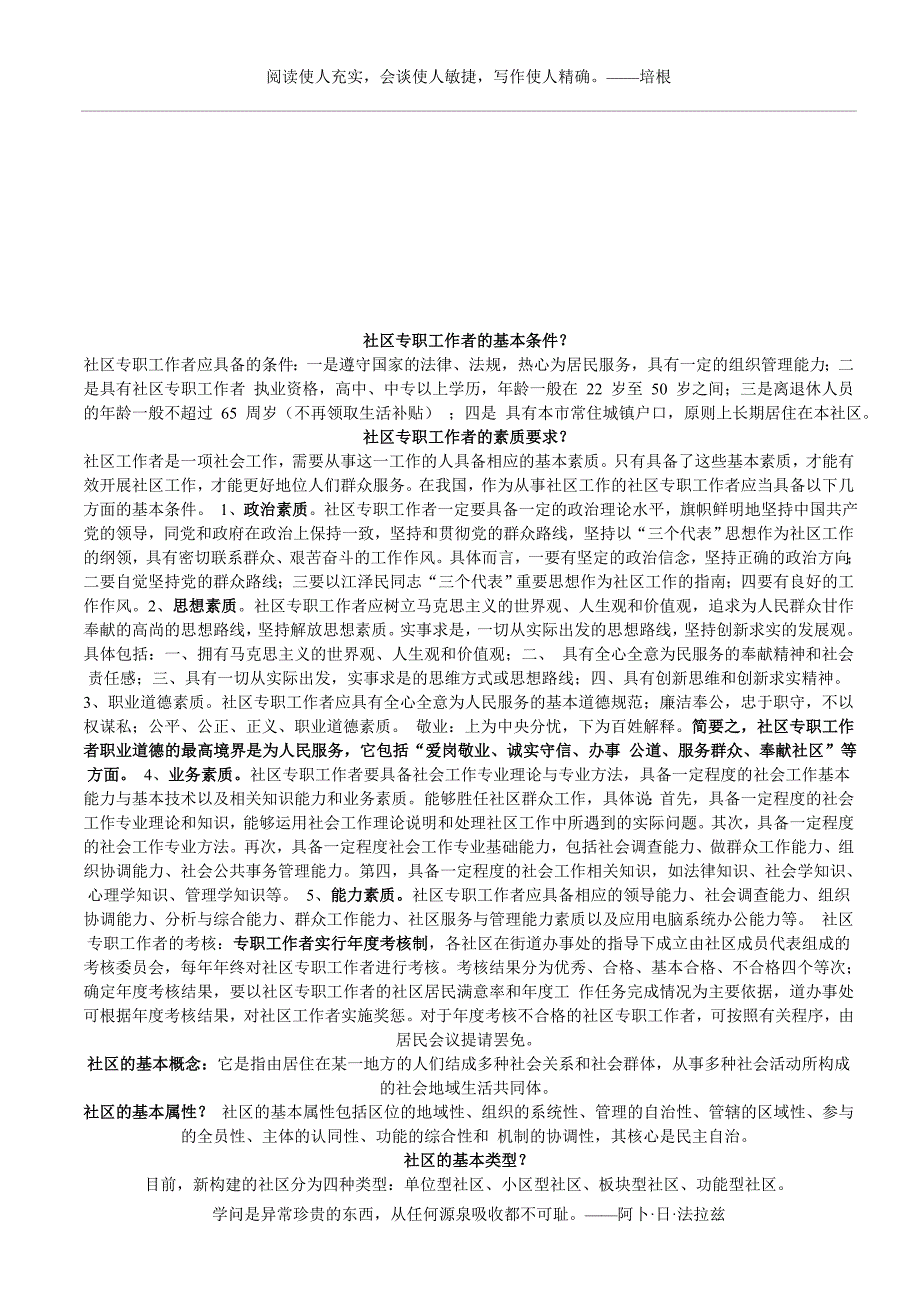 阅读使人充实，会谈使人敏捷，写作使人精确。——培根

社区专职工作者的基本条件？

社区专职工作者应具备的条件：一是遵守国家的法律、法规，热心为居民服务，具有一定的组织管理能力；二是具有社区专职工作者 执业资格，高中、中专以上学历，年龄一般在 22 岁至 50 岁之间；三是离退休人员的年龄一般不超过 65 周岁（不再领取生活补贴）；四是 具有本市常住城镇户口，原则上长期居住在本社区。

社区专职工作者的素质要求？

社区工作者是一项社会工作，需要从事这一工作的人具备相应的基本素质。只有具备了这些基本素质，才能有效开展社区工作，才能更好地位人们群众服务。在我国，作为从事社区工作的社区专职工作者应当具备以下几方面的基本条件。 1、政治素质。社区专职工作者一定要具备一定的政治理论水平，旗帜鲜明地坚持中国共产党的领导，同党和政府在政治上保持一致，坚持和贯彻党的群众路线，坚持以“三个代表”思想作为社区工作的纲领，具有密切联系群众、艰苦奋斗的工作作风。具体而言，一要有坚定的政治信念，坚持正确的政治方向；二要自觉坚持党的群众路线；三要以江泽民同志“三个代表”重要思想作为社区工作的指南；四要有良好的工作作风。2、思想素质。社区专职工作者应树立马克思主义的世界观、人生观和价值观，追求为人民群众甘作奉献的高尚的思想路线，坚持解放思想素质。实事求是，一切从实际出发的思想路线，坚持创新求实的发展观。具体包括：一、拥有马克思主义的世界观、人生观和价值观；二、 具有全心全意为民服务的奉献精神和社会责任感；三、具有一切从实际出发，实事求是的思维方式或思想路线；四、具有创新思维和创新求实精神。3、职业道德素质。社区专职工作者应具有全心全意为人民服务的基本道德规范；廉洁奉公，忠于职守，不以权谋私；公平、公正、正义、职业道德素质。 敬业：上为中央分忧，下为百姓解释。简要之，社区专职工作者职业道德的最高境界是为人民服务，它包括“爱岗敬业、诚实守信、办事 公道、服务群众、奉献社区”等方面。 4、业务素质。社区专职工作者要具备社会工作专业理论与专业方法，具备一定程度的社会工作基本能力与基本技术以及相关知识能力和业务素质。能够胜任社区群众工作，具体说：首先，具备一定程度的社会工作专业理论和知识，能够运用社会工作理论说明和处理社区工作中所遇到的实际问题。其次，具备一定程度的社会工作专业方法。再次，具备一定程度社会工作专业基础能力，包括社会调查能力、做群众工作能力、组织协调能力、社会公共事务管理能力。第四，具备一定程度的社会工作相关知识，如法律知识、社会学知识、心理学知识、管理学知识等。 5、能力素质。社区专职工作者应具备相应的领导能力、社会调查能力、组织协调能力、分析与综合能力、群众工作能力、社区服务与管理能力素质以及应用电脑系统办公能力等。 社区专职工作者的考核：专职工作者实行年度考核制，各社区在街道办事处的指导下成立由社区成员代表组成的考核委员会，每年年终对社区专职工作者进行考核。考核结果分为优秀、合格、基本合格、不合格四个等次；确定年度考核结果，要以社区专职工作者的社区居民满意率和年度工 作任务完成情况为主要依据，道办事处可根据年度考核结果，对社区工作者实施奖惩。对于年度考核不合格的社区专职工作者，可按照有关程序，由居民会议提请罢免。

社区的基本概念：它是指由居住在某一地方的人们结成多种社会关系和社会群体，从事多种社会活动所构成的社会地域生活共同体。

社区的基本属性？ 社区的基本属性包括区位的地域性、组织的系统性、管理的自治性、管辖的区域性、参与的全员性、主体的认同性、功能的综合性和 机制的协调性，其核心是民主自治。

社区的基本类型？

目前，新构建的社区分为四种类型：单位型社区、小区型社区、板块型社区、功能型社区。

学问是异常珍贵的东西，从任何源泉吸收都不可耻。——阿卜·日·法拉兹